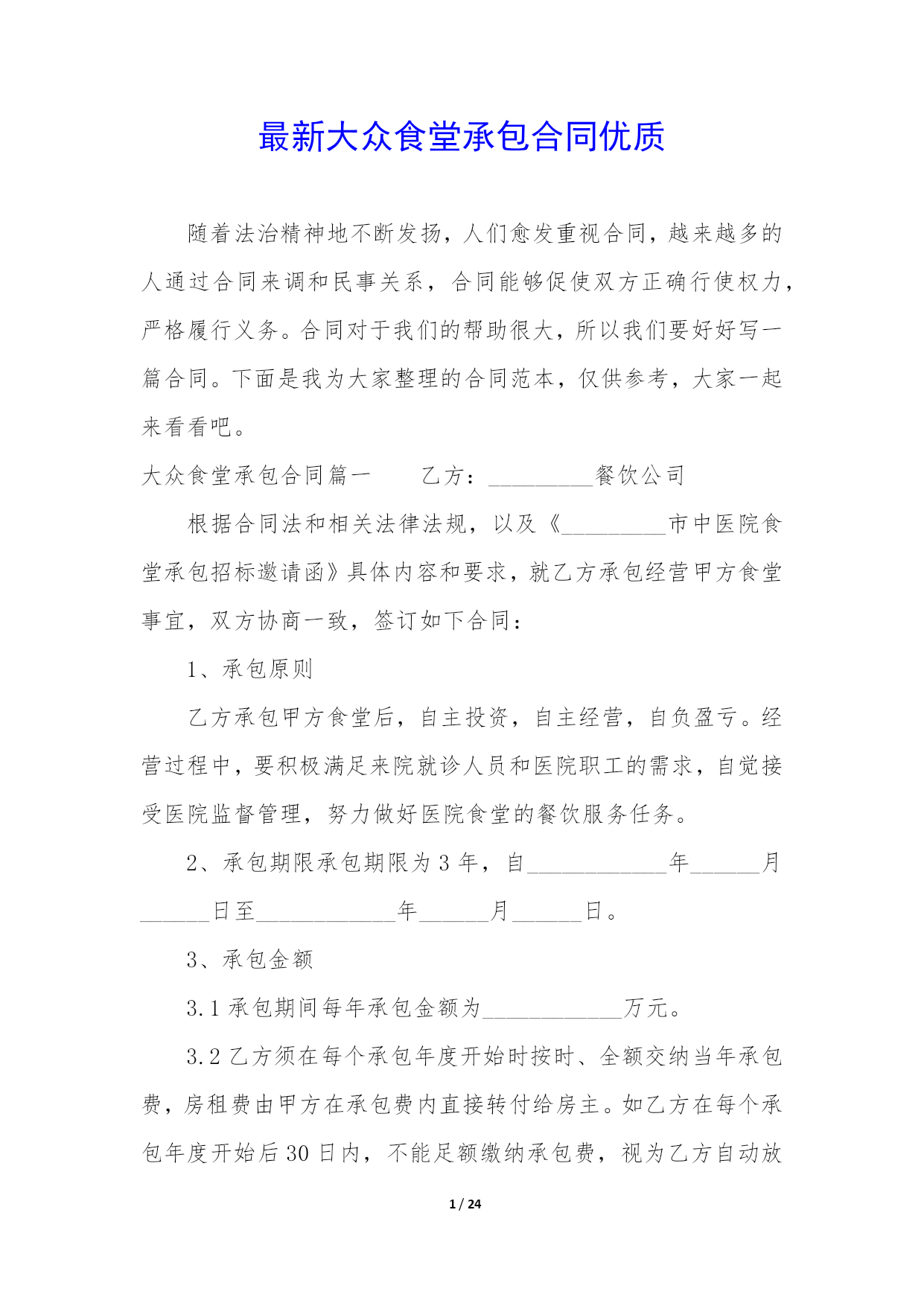 最新大众食堂承包合同优质

随着法治精神地不断发扬，人们愈发重视合同，越来越多的人通过合同来调和民事关系，合同能够促使双方正确行使权力，严格履行义务。合同对于我们的帮助很大，所以我们要好好写一篇合同。下面是我为大家整理的合同范本，仅供参考，大家一起来看看吧。

大众食堂承包合同篇一　　乙方：_________餐饮公司

根据合同法和相关法律法规，以及《_________市中医院食堂承包招标邀请函》具体内容和要求，就乙方承包经营甲方食堂事宜，双方协商一致，签订如下合同：

1、承包原则

乙方承包甲方食堂后，自主投资，自主经营，自负盈亏。经营过程中，要积极满足来院就诊人员和医院职工的需求，自觉接受医院监督管理，努力做好医院食堂的餐饮服务任务。

2、承包期限承包期限为3年，自____________年______月______日至____________年______月______日。

3、承包金额

3.1 承包期间每年承包金额为____________万元。

3.2 乙方须在每个承包年度开始时按时、全额交纳当年承包费，房租费由甲方在承包费内直接转付给房主。如乙方在每个承包年度开始后30日内，不能足额缴纳承包费，视为乙方自动放

1 / 24